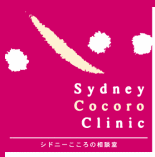 Sydney
Cocoro
Clinic

シドニーこころの相談室